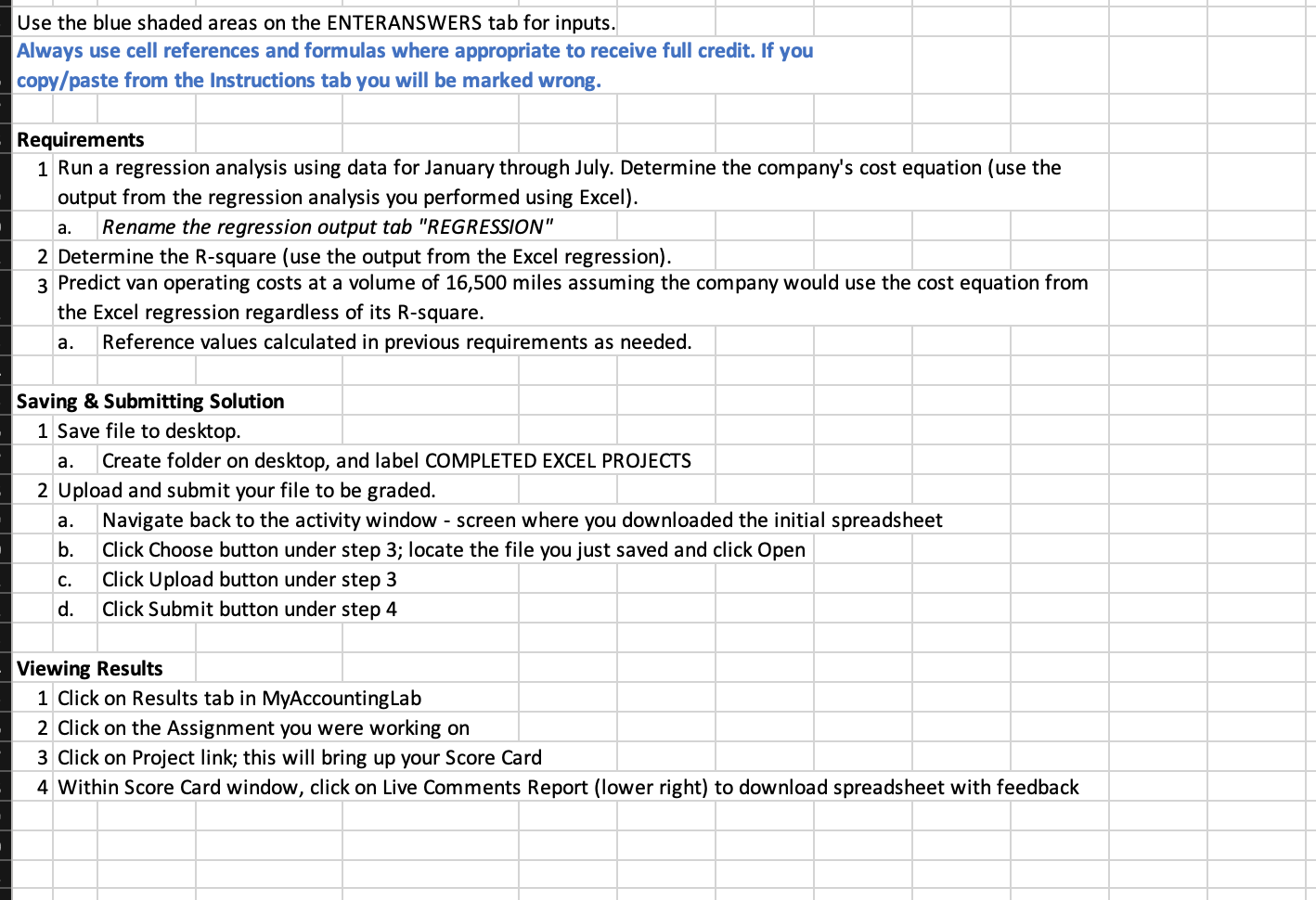 Use the blue shaded areas on the ENTERANSWERS tab for inputs.
Always use cell references and formulas where appropriate to receive full credit. If you copy/paste from the Instructions tab you will be marked wrong.

Requirements
1 Run a regression analysis using data for January through July. Determine the company's cost equation (use the output from the regression analysis you performed using Excel).
a. Rename the regression output tab "REGRESSION"
2 Determine the R-square (use the output from the Excel regression).
3 Predict van operating costs at a volume of 16,500 miles assuming the company would use the cost equation from the Excel regression regardless of its R-square.
a. Reference values calculated in previous requirements as needed.

Saving & Submitting Solution
1 Save file to desktop.
a. Create folder on desktop, and label COMPLETED EXCEL PROJECTS
2 Upload and submit your file to be graded.
a. Navigate back to the activity window - screen where you downloaded the initial spreadsheet
b. Click Choose button under step 3; locate the file you just saved and click Open
c. Click Upload button under step 3
d. Click Submit button under step 4

Viewing Results
1 Click on Results tab in MyAccountingLab
2 Click on the Assignment you were working on
3 Click on Project link; this will bring up your Score Card
4 Within Score Card window, click on Live Comments Report (lower right) to download spreadsheet with feedback